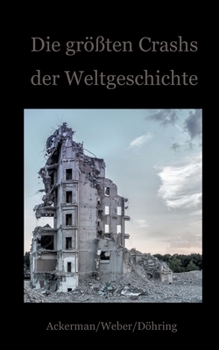 Die größten Crashs der Weltgeschichte

Ackerman/Weber/Döhring